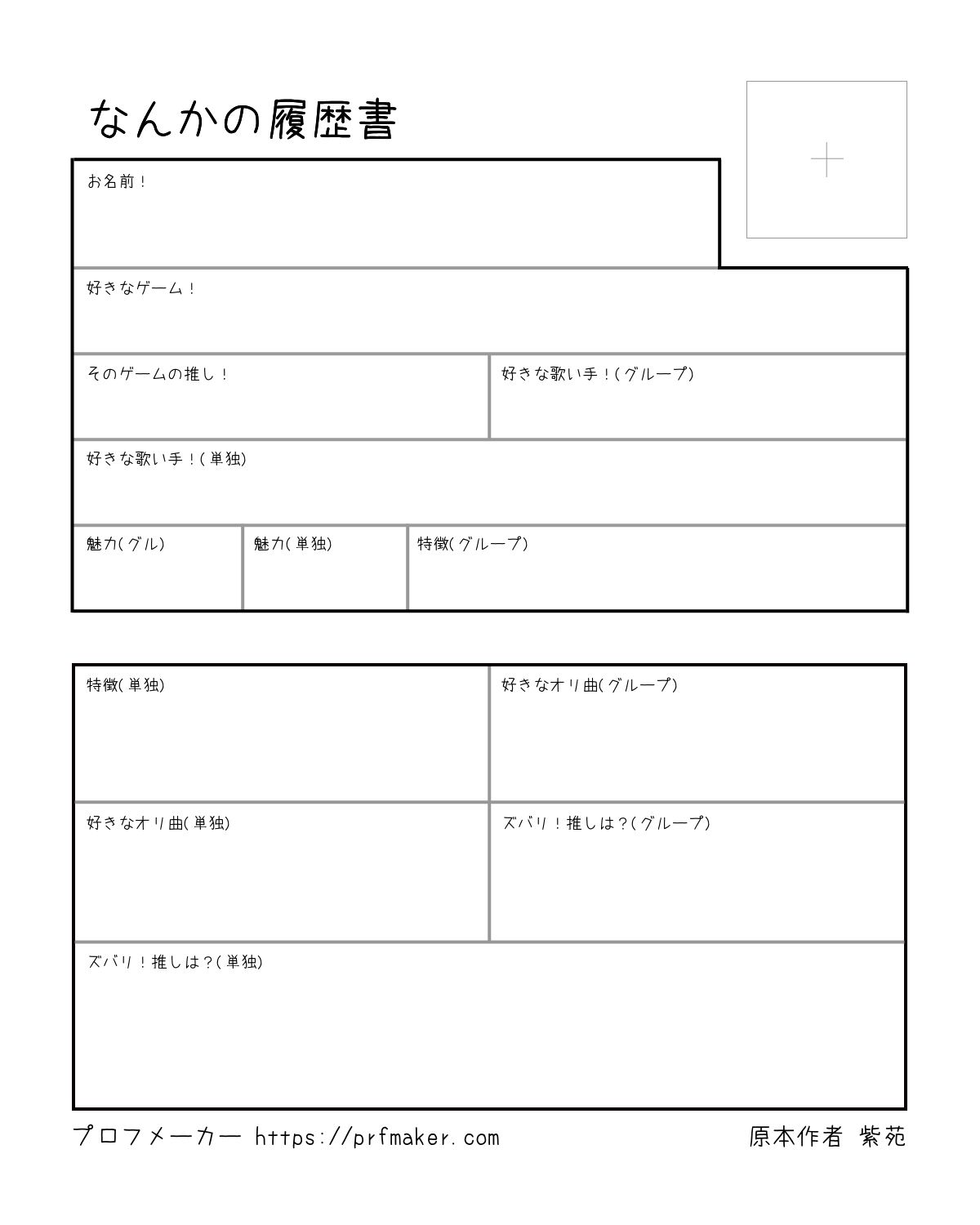 なんかの履歴書

+

お名前！

好きなゲーム！

そのゲームの推し！

好きな歌い手！(グループ)

好きな歌い手！(単独)

魅力(グル)

魅力(単独)

特徴(グループ)

特徴(単独)

好きなオリ曲(グループ)

好きなオリ曲(単独)

ズバリ！推しは？(グループ)

ズバリ！推しは？(単独)

プロフメーカー https://prfmaker.com

原本作者 紫苑